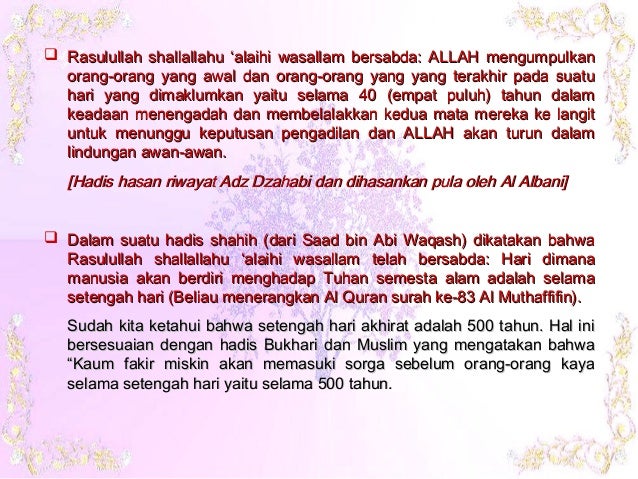 ❑ Rasulullah shallallahu ‘alaihi wasallam bersabda: ALLAH mengumpulkan orang-orang yang awal dan orang-orang yang yang terakhir pada suatu hari yang dimaklumkan yaitu selama 40 (empat puluh) tahun dalam keadaan menengadah dan membelalakkan kedua mata mereka ke langit untuk menunggu keputusan pengadilan dan ALLAH akan turun dalam lindungan awan-awan.

[Hadis hasan riwayat Adz Dzahabi dan dihasankan pula oleh Al Albani]

❑ Dalam suatu hadis shahih (dari Saad bin Abi Waqash) dikatakan bahwa Rasulullah shallallahu ‘alaihi wasallam telah bersabda: Hari dimana manusia akan berdiri menghadap Tuhan semesta alam adalah selama setengah hari (Beliau menerangkan Al Quran surah ke-83 Al Muthaffifin).

Sudah kita ketahui bahwa setengah hari akhirat adalah 500 tahun. Hal ini bersesuaian dengan hadis Bukhari dan Muslim yang mengatakan bahwa “Kaum fakir miskin akan memasuki sorga sebelum orang-orang kaya selama setengah hari yaitu selama 500 tahun.